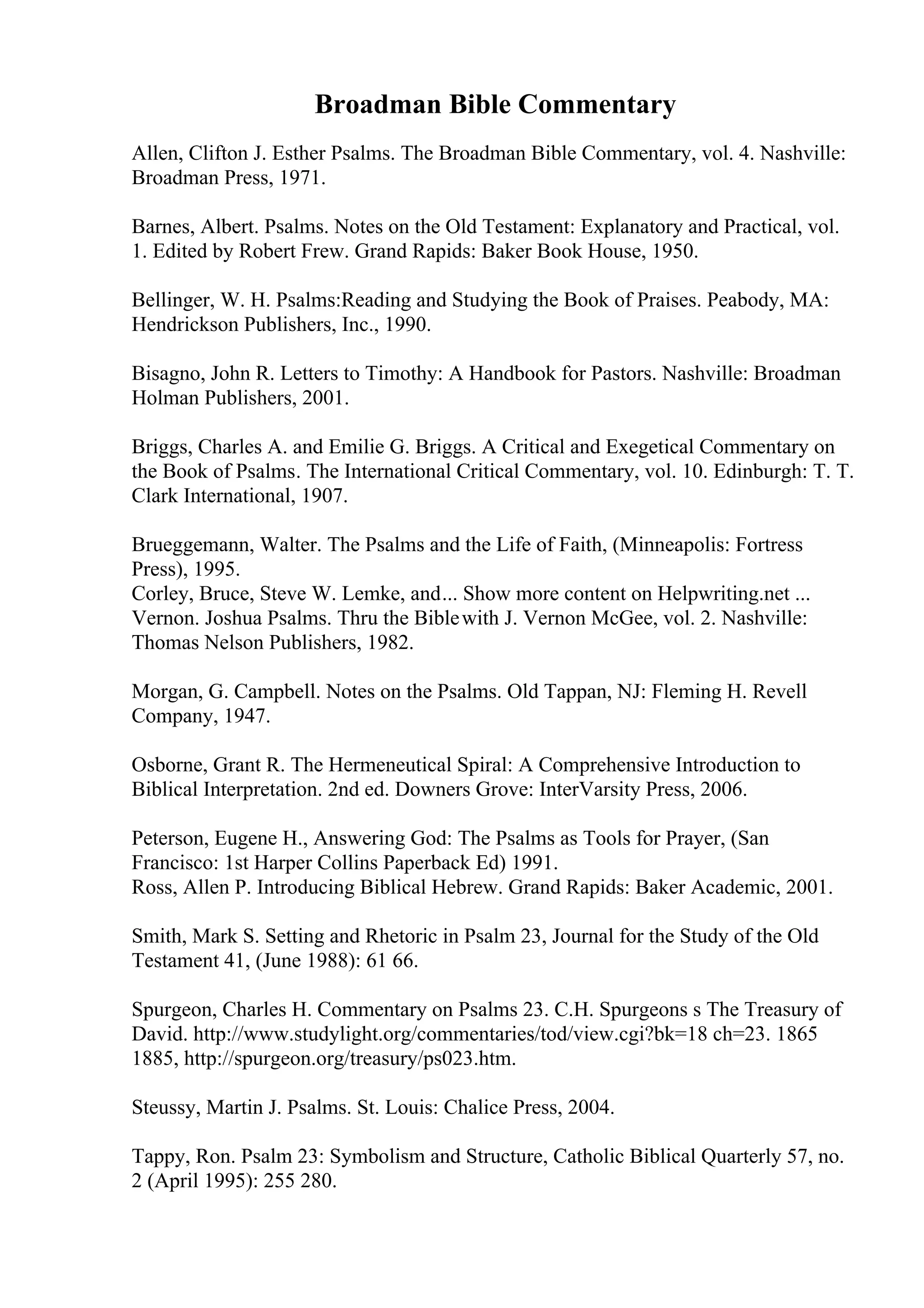 Broadman Bible Commentary

Allen, Clifton J. Esther Psalms. The Broadman Bible Commentary, vol. 4. Nashville: Broadman Press, 1971.

Barnes, Albert. Psalms. Notes on the Old Testament: Explanatory and Practical, vol. 1. Edited by Robert Frew. Grand Rapids: Baker Book House, 1950.

Bellinger, W. H. Psalms:Reading and Studying the Book of Praises. Peabody, MA: Hendrickson Publishers, Inc., 1990.

Bisagno, John R. Letters to Timothy: A Handbook for Pastors. Nashville: Broadman Holman Publishers, 2001.

Briggs, Charles A. and Emilie G. Briggs. A Critical and Exegetical Commentary on the Book of Psalms. The International Critical Commentary, vol. 10. Edinburgh: T. T. Clark International, 1907.

Brueggemann, Walter. The Psalms and the Life of Faith, (Minneapolis: Fortress Press), 1995.
Corley, Bruce, Steve W. Lemke, and... Show more content on Helpwriting.net ... Vernon. Joshua Psalms. Thru the Bible with J. Vernon McGee, vol. 2. Nashville: Thomas Nelson Publishers, 1982.

Morgan, G. Campbell. Notes on the Psalms. Old Tappan, NJ: Fleming H. Revell Company, 1947.

Osborne, Grant R. The Hermeneutical Spiral: A Comprehensive Introduction to Biblical Interpretation. 2nd ed. Downers Grove: InterVarsity Press, 2006.

Peterson, Eugene H., Answering God: The Psalms as Tools for Prayer, (San Francisco: 1st Harper Collins Paperback Ed) 1991.
Ross, Allen P. Introducing Biblical Hebrew. Grand Rapids: Baker Academic, 2001.

Smith, Mark S. Setting and Rhetoric in Psalm 23, Journal for the Study of the Old Testament 41, (June 1988): 61 66.

Spurgeon, Charles H. Commentary on Psalms 23. C.H. Spurgeons s The Treasury of David. http://www.studylight.org/commentaries/tod/view.cgi?bk=18 ch=23. 1865 1885, http://spurgeon.org/treasury/ps023.htm.

Steussy, Martin J. Psalms. St. Louis: Chalice Press, 2004.

Tappy, Ron. Psalm 23: Symbolism and Structure, Catholic Biblical Quarterly 57, no. 2 (April 1995): 255 280.